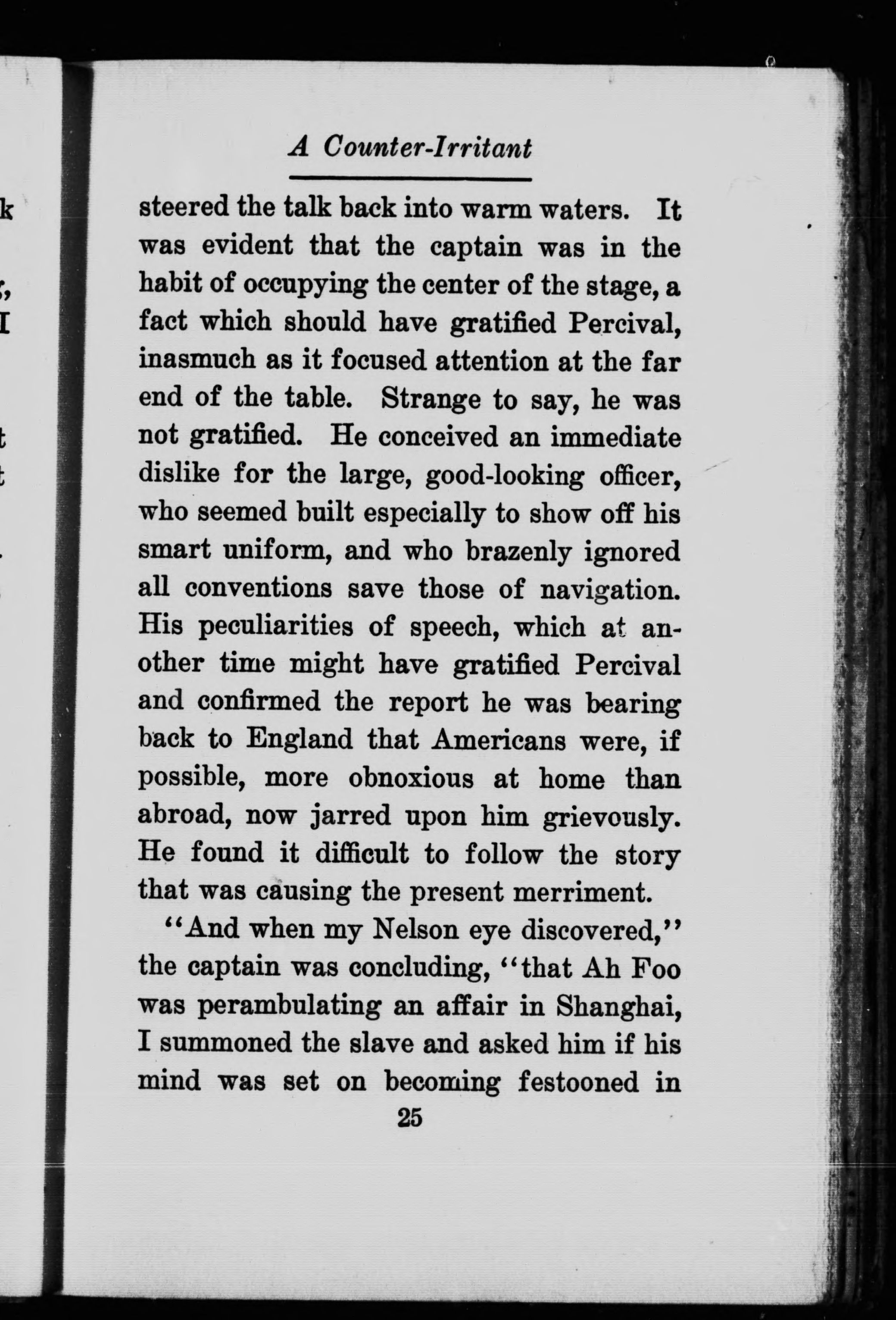 A Counter-Irritant

steered the talk back into warm waters. It was evident that the captain was in the habit of occupying the center of the stage, a fact which should have gratified Percival, inasmuch as it focused attention at the far end of the table. Strange to say, he was not gratified. He conceived an immediate dislike for the large, good-looking officer, who seemed built especially to show off his smart uniform, and who brazenly ignored all conventions save those of navigation. His peculiarities of speech, which at another time might have gratified Percival and confirmed the report he was bearing back to England that Americans were, if possible, more obnoxious at home than abroad, now jarred upon him grievously. He found it difficult to follow the story that was causing the present merriment.

"And when my Nelson eye discovered," the captain was concluding, "that Ah Foo was perambulating an affair in Shanghai, I summoned the slave and asked him if his mind was set on becoming festooned in

25